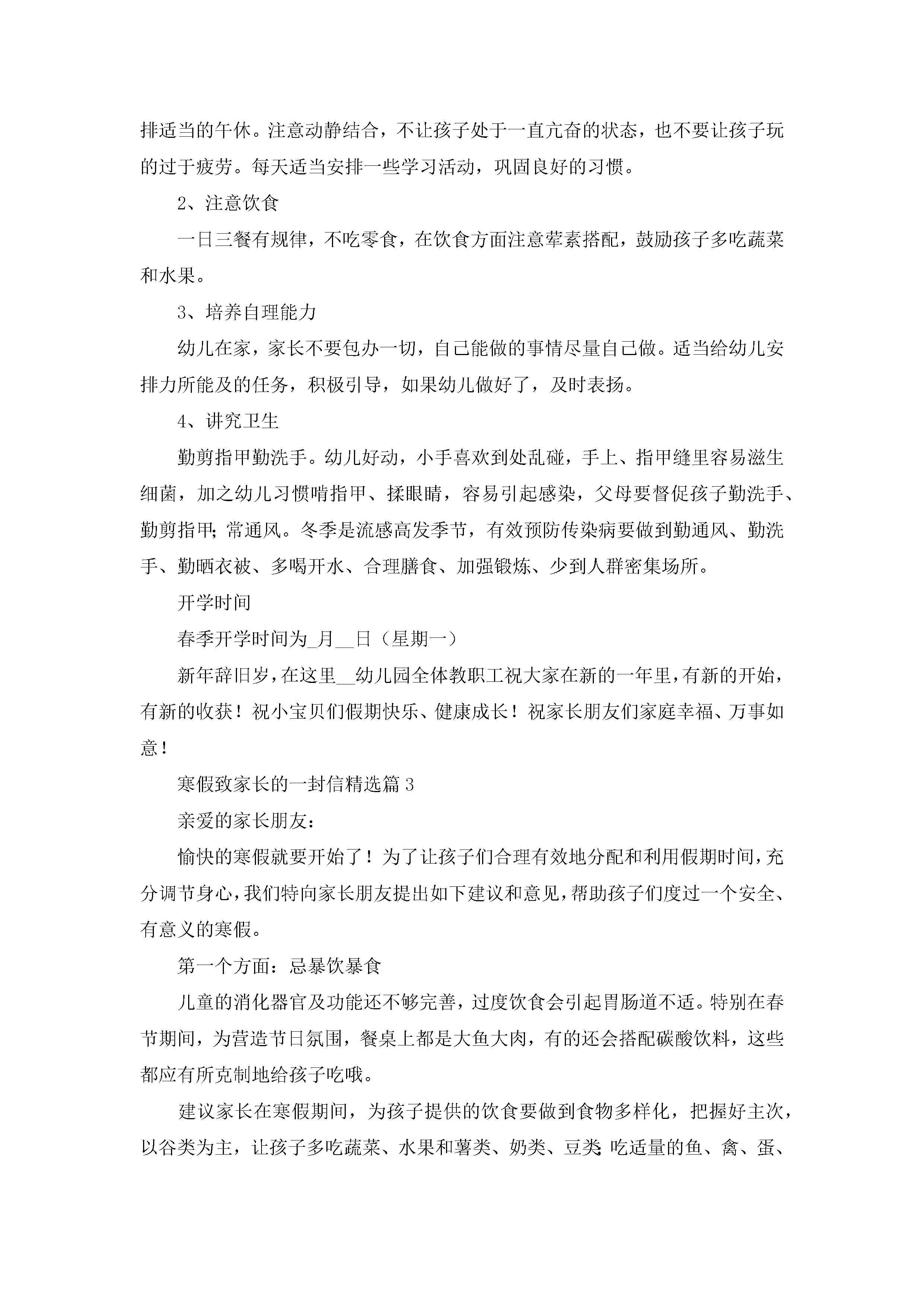 排适当的午休。注意动静结合，不让孩子处于一直亢奋的状态，也不要让孩子玩的过于疲劳。每天适当安排一些学习活动，巩固良好的习惯。

2、注意饮食

一日三餐有规律，不吃零食，在饮食方面注意荤素搭配，鼓励孩子多吃蔬菜和水果。

3、培养自理能力

幼儿在家，家长不要包办一切，自己能做的事情尽量自己做。适当给幼儿安排力所能及的任务，积极引导，如果幼儿做好了，及时表扬。

4、讲究卫生

勤剪指甲勤洗手。幼儿好动，小手喜欢到处乱碰，手上、指甲缝里容易滋生细菌，加之幼儿习惯啃指甲、揉眼睛，容易引起感染，父母要督促孩子勤洗手、勤剪指甲;常通风。冬季是流感高发季节，有效预防传染病要做到勤通风、勤洗手、勤晒衣被、多喝开水、合理膳食、加强锻炼、少到人群密集场所。

开学时间

春季开学时间为_月__日（星期一）

新年辞旧岁，在这里__幼儿园全体教职工祝大家在新的一年里，有新的开始，有新的收获！祝小宝贝们假期快乐、健康成长！祝家长朋友们家庭幸福、万事如意！

寒假致家长的一封信精选篇3

亲爱的家长朋友：

愉快的寒假就要开始了！为了让孩子们合理有效地分配和利用假期时间，充分调节身心，我们特向家长朋友提出如下建议和意见，帮助孩子们度过一个安全、有意义的寒假。

第一个方面：忌暴饮暴食

儿童的消化器官及功能还不够完善，过度饮食会引起胃肠道不适。特别在春节期间，为营造节日氛围，餐桌上都是大鱼大肉，有的还会搭配碳酸饮料，这些都应有所克制地给孩子吃哦。

建议家长在寒假期间，为孩子提供的饮食要做到食物多样化，把握好主次，以谷类为主，让孩子多吃蔬菜、水果和薯类、奶类、豆类;吃适量的鱼、禽、蛋、